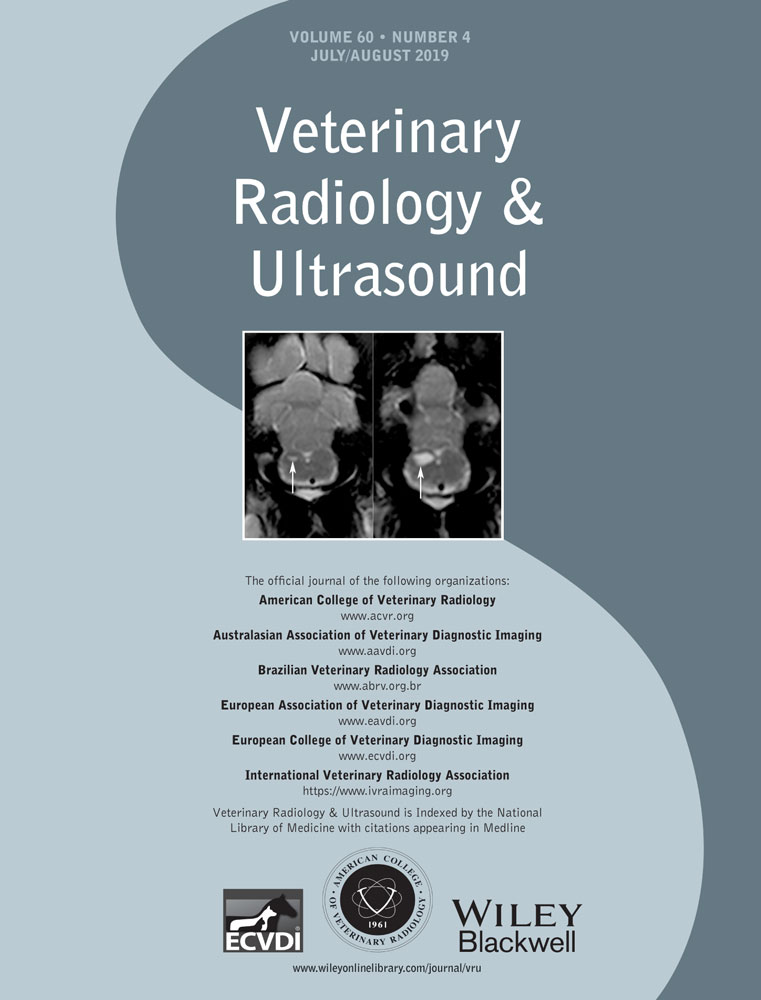 VOLUME 60 • NUMBER 4
JULY/AUGUST 2019

Veterinary Radiology & Ultrasound

The official journal of the following organizations:
American College of Veterinary Radiology
www.acvr.org
Australasian Association of Veterinary Diagnostic Imaging
www.aavdi.org
Brazilian Veterinary Radiology Association
www.abrv.org.br
European Association of Veterinary Diagnostic Imaging
www.eavdi.org
European College of Veterinary Diagnostic Imaging
www.ecvdi.org
International Veterinary Radiology Association
https://www.ivraimaging.org

Veterinary Radiology & Ultrasound is Indexed by the National Library of Medicine with citations appearing in Medline

ECVDI

AMERICAN COLLEGE OF VETERINARY RADIOLOGY 1961

WILEY
Blackwell

www.wileyonlinelibrary.com/journal/vru